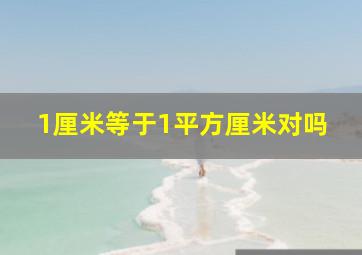 1厘米等于1平方厘米对吗